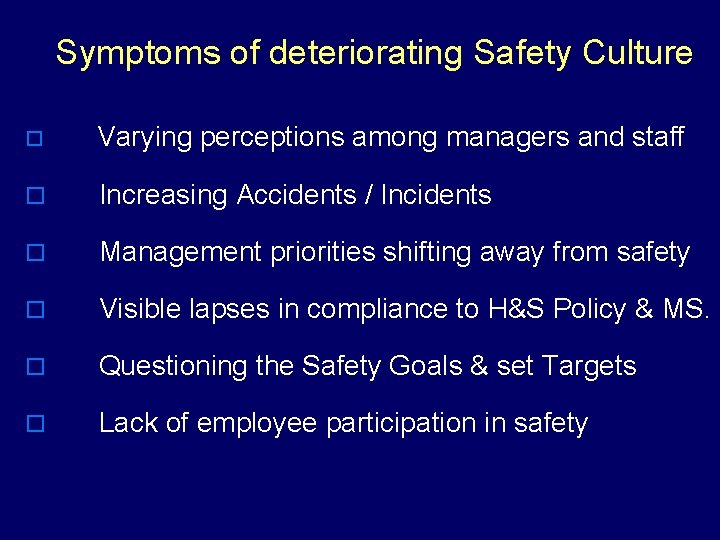 Symptoms of deteriorating Safety Culture

Varying perceptions among managers and staff

Increasing Accidents / Incidents

Management priorities shifting away from safety

Visible lapses in compliance to H&S Policy & MS.

Questioning the Safety Goals & set Targets

Lack of employee participation in safety